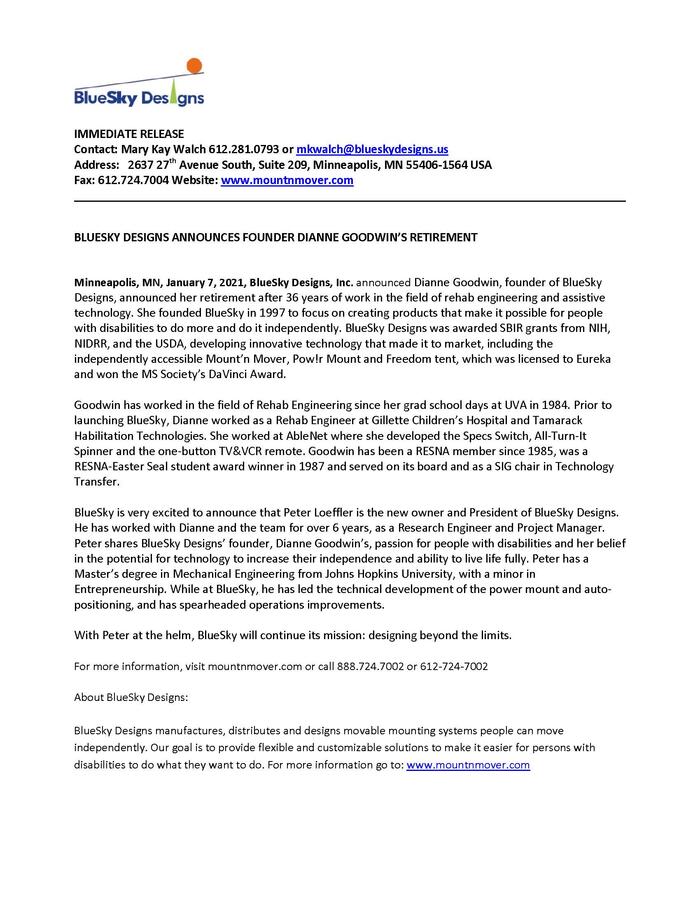 BlueSky Designs

IMMEDIATE RELEASE
Contact: Mary Kay Walch 612.281.0793 or mkwalch@blueskydesigns.us
Address: 2637 27$^{th}$ Avenue South, Suite 209, Minneapolis, MN 55406-1564 USA
Fax: 612.724.7004 Website: www.mountnmover.com

BLUESKY DESIGNS ANNOUNCES FOUNDER DIANNE GOODWIN'S RETIREMENT

Minneapolis, MN, January 7, 2021, BlueSky Designs, Inc. announced Dianne Goodwin, founder of BlueSky Designs, announced her retirement after 36 years of work in the field of rehab engineering and assistive technology. She founded BlueSky in 1997 to focus on creating products that make it possible for people with disabilities to do more and do it independently. BlueSky Designs was awarded SBIR grants from NIH, NIDRR, and the USDA, developing innovative technology that made it to market, including the independently accessible Mount'n Mover, Pow!r Mount and Freedom tent, which was licensed to Eureka and won the MS Society's DaVinci Award.

Goodwin has worked in the field of Rehab Engineering since her grad school days at UVA in 1984. Prior to launching BlueSky, Dianne worked as a Rehab Engineer at Gillette Children's Hospital and Tamarack Habilitation Technologies. She worked at AbleNet where she developed the Specs Switch, All-Turn-It Spinner and the one-button TV&VCR remote. Goodwin has been a RESNA member since 1985, was a RESNA-Easter Seal student award winner in 1987 and served on its board and as a SIG chair in Technology Transfer.

BlueSky is very excited to announce that Peter Loeffler is the new owner and President of BlueSky Designs. He has worked with Dianne and the team for over 6 years, as a Research Engineer and Project Manager. Peter shares BlueSky Designs' founder, Dianne Goodwin's, passion for people with disabilities and her belief in the potential for technology to increase their independence and ability to live life fully. Peter has a Master's degree in Mechanical Engineering from Johns Hopkins University, with a minor in Entrepreneurship. While at BlueSky, he has led the technical development of the power mount and auto-positioning, and has spearheaded operations improvements.

With Peter at the helm, BlueSky will continue its mission: designing beyond the limits.

For more information, visit mountnmover.com or call 888.724.7002 or 612-724-7002

About BlueSky Designs:

BlueSky Designs manufactures, distributes and designs movable mounting systems people can move independently. Our goal is to provide flexible and customizable solutions to make it easier for persons with disabilities to do what they want to do. For more information go to: www.mountnmover.com